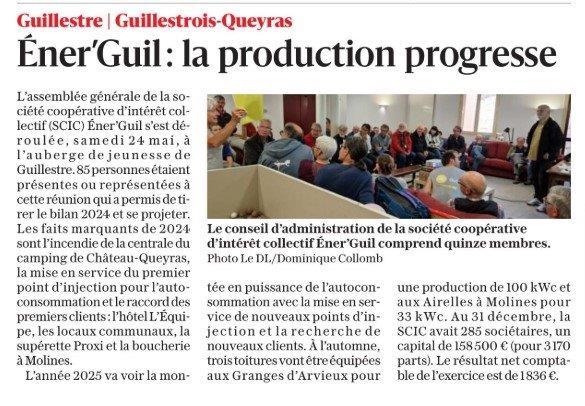 Guillestre | Guillestrois-Queyras

Éner'Guil : la production progresse

L'assemblée générale de la société coopérative d'intérêt collectif (SCIC) Éner'Guil s'est déroulée, samedi 24 mai, à l'auberge de jeunesse de Guillestre. 85 personnes étaient présentes ou représentées à cette réunion qui a permis de tirer le bilan 2024 et se projeter. Les faits marquants de 2024 sont l'incendie de la centrale du camping de Château-Queyras, la mise en service du premier point d'injection pour l'autoconsommation et le raccord des premiers clients : l'hôtel L'Équipe, les locaux communaux, la supérette Proxi et la boucherie à Molines.

L'année 2025 va voir la montée en puissance de l'autoconsommation avec la mise en service de nouveaux points d'injection et la recherche de nouveaux clients. À l'automne, trois toitures vont être équipées aux Granges d'Arvieux pour une production de 100 kWc et aux Airelles à Molines pour 33 kWc. Au 31 décembre, la SCIC avait 285 sociétaires, un capital de 158 500 € (pour 3 170 parts). Le résultat net comptable de l'exercice est de 1 836 €.

Le conseil d'administration de la société coopérative d'intérêt collectif Éner'Guil comprend quinze membres.
Photo Le DL/Dominique Collomb